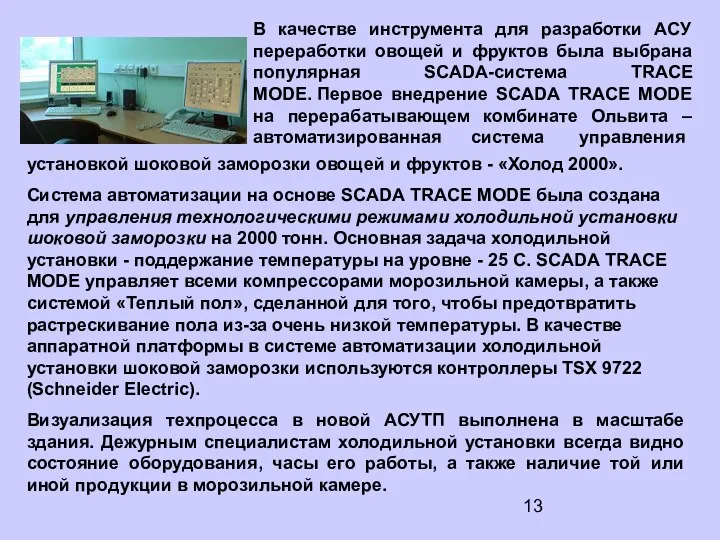 В качестве инструмента для разработки АСУ переработки овощей и фруктов была выбрана популярная SCADA-система TRACE MODE. Первое внедрение SCADA TRACE MODE на перерабатывающем комбинате Ольвита – автоматизированная система управления установкой шоковой заморозки овощей и фруктов - «Холод 2000».

Система автоматизации на основе SCADA TRACE MODE была создана для управления технологическими режимами холодильной установки шоковой заморозки на 2000 тонн. Основная задача холодильной установки - поддержание температуры на уровне - 25 С. SCADA TRACE MODE управляет всеми компрессорами морозильной камеры, а также системой «Теплый пол», сделанной для того, чтобы предотвратить растрескивание пола из-за очень низкой температуры. В качестве аппаратной платформы в системе автоматизации холодильной установки шоковой заморозки используются контроллеры TSX 9722 (Schneider Electric).

Визуализация техпроцесса в новой АСУТП выполнена в масштабе здания. Дежурным специалистам холодильной установки всегда видно состояние оборудования, часы его работы, а также наличие той или иной продукции в морозильной камере.

13